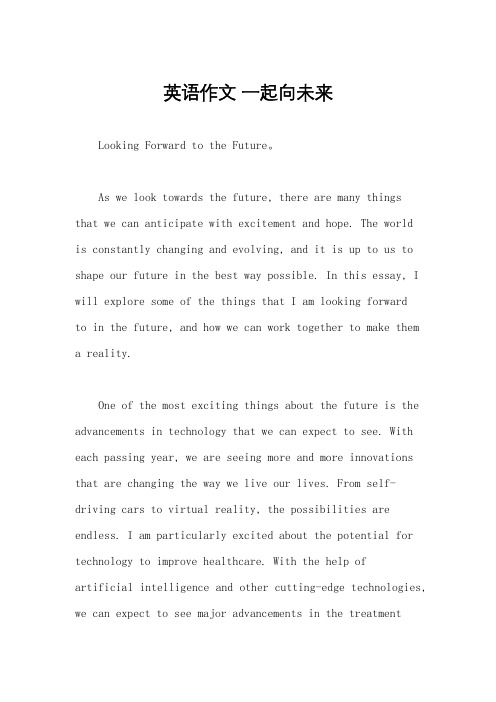 英语作文 一起向未来

Looking Forward to the Future。

As we look towards the future, there are many things that we can anticipate with excitement and hope. The world is constantly changing and evolving, and it is up to us to shape our future in the best way possible. In this essay, I will explore some of the things that I am looking forward to in the future, and how we can work together to make them a reality.

One of the most exciting things about the future is the advancements in technology that we can expect to see. With each passing year, we are seeing more and more innovations that are changing the way we live our lives. From self-driving cars to virtual reality, the possibilities are endless. I am particularly excited about the potential for technology to improve healthcare. With the help of artificial intelligence and other cutting-edge technologies, we can expect to see major advancements in the treatment